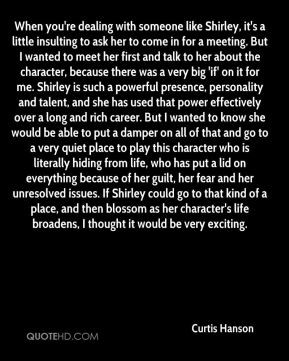 When you're dealing with someone like Shirley, it's a little insulting to ask her to come in for a meeting. But I wanted to meet her first and talk to her about the character, because there was a very big 'if' on it for me. Shirley is such a powerful presence, personality and talent, and she has used that power effectively over a long and rich career. But I wanted to know she would be able to put a damper on all of that and go to a very quiet place to play this character who is literally hiding from life, who has put a lid on everything because of her guilt, her fear and her unresolved issues. If Shirley could go to that kind of a place, and then blossom as her character's life broadens, I thought it would be very exciting.

Curtis Hanson

QUOTEHD.COM